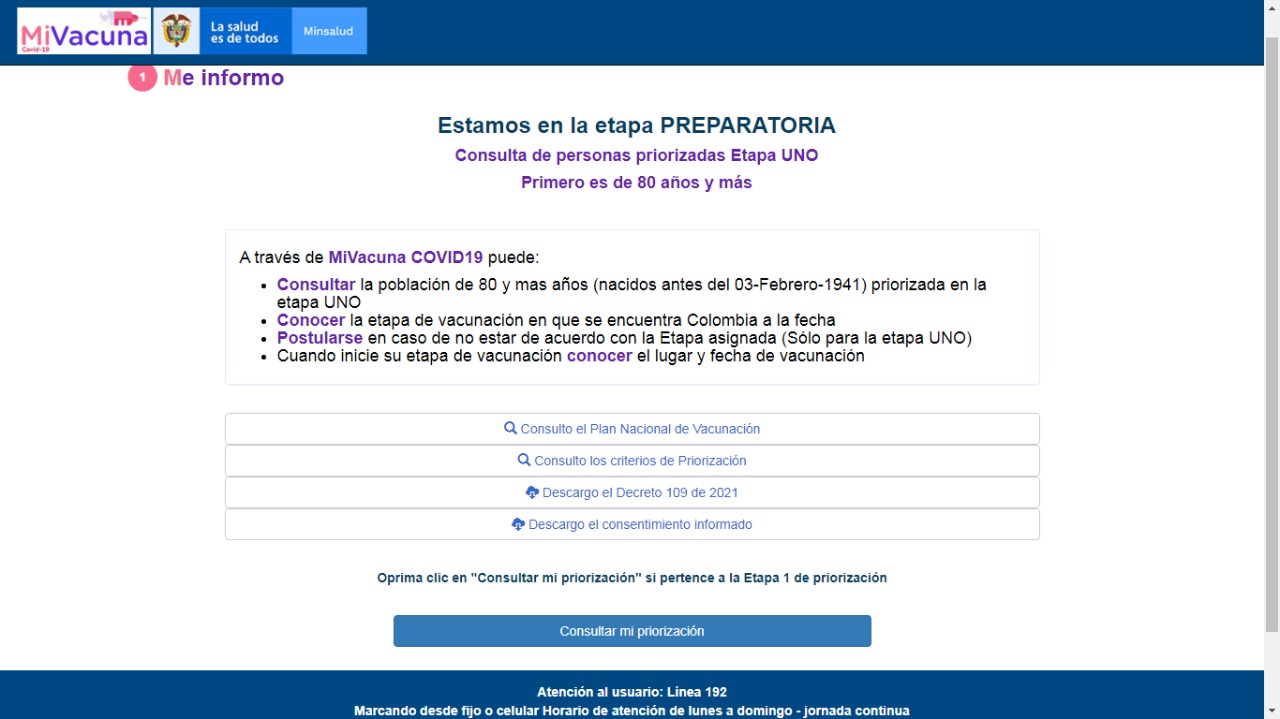 MiVacuna Covid-19 La salud es de todos Minsalud

1 Me informo

Estamos en la etapa PREPARATORIA

Consulta de personas priorizadas Etapa UNO

Primero es de 80 años y más

A través de MiVacuna COVID19 puede:

- Consultar la población de 80 y mas años (nacidos antes del 03-Febrero-1941) priorizada en la etapa UNO
- Conocer la etapa de vacunación en que se encuentra Colombia a la fecha
- Postularse en caso de no estar de acuerdo con la Etapa asignada (Sólo para la etapa UNO)
- Cuando inicie su etapa de vacunación conocer el lugar y fecha de vacunación

Consulto el Plan Nacional de Vacunación

Consulto los criterios de Priorización

Descargo el Decreto 109 de 2021

Descargo el consentimiento informado

Oprima clic en "Consultar mi priorización" si pertence a la Etapa 1 de priorización

Consultar mi priorización

Atención al usuario: Línea 192

Marcando desde fijo o celular Horario de atención de lunes a domingo - jornada continua